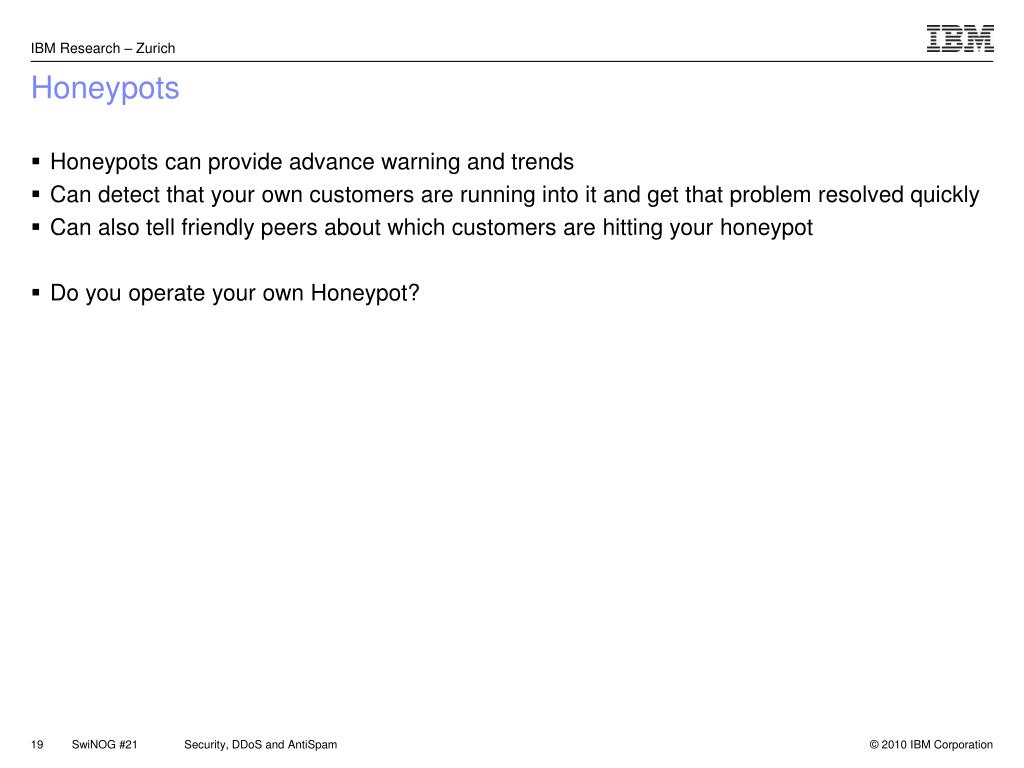 IBM Research – Zurich

IBM

Honeypots

▪ Honeypots can provide advance warning and trends
▪ Can detect that your own customers are running into it and get that problem resolved quickly
▪ Can also tell friendly peers about which customers are hitting your honeypot

▪ Do you operate your own Honeypot?

19 SwiNOG #21 Security, DDoS and AntiSpam © 2010 IBM Corporation